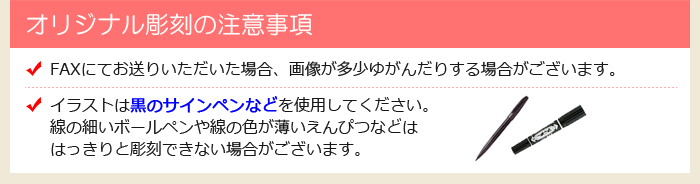 オリジナル彫刻の注意事項

✔ FAXにてお送りいただいた場合、画像が多少ゆがんだりする場合がございます。

✔ イラストは黒のサインペンなどを使用してください。
線の細いボールペンや線の色が薄いえんぴつなどは
はっきりと彫刻できない場合がございます。